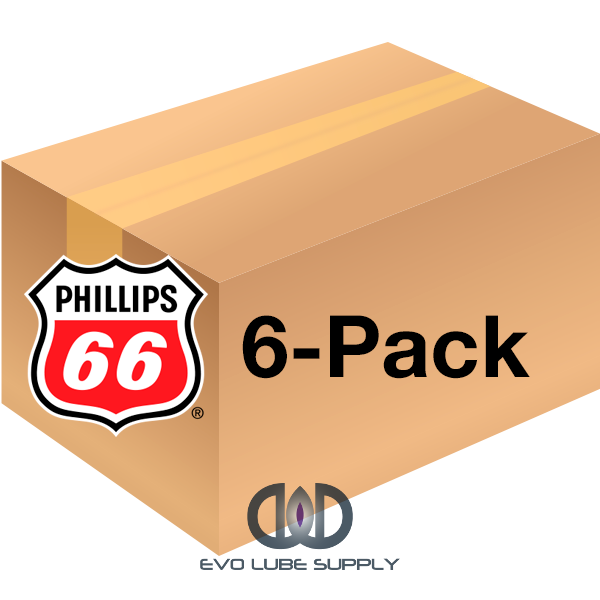 PHILLIPS
66
®

6-Pack

EVO LUBE SUPPLY